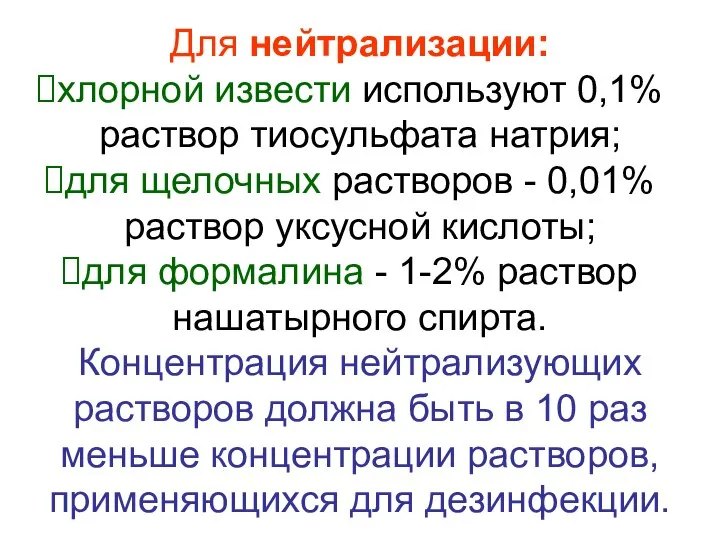 Для нейтрализации:
хлорной извести используют 0,1% раствор тиосульфата натрия;
для щелочных растворов - 0,01% раствор уксусной кислоты;
для формалина - 1-2% раствор нашатырного спирта.
Концентрация нейтрализующих растворов должна быть в 10 раз меньше концентрации растворов, применяющихся для дезинфекции.